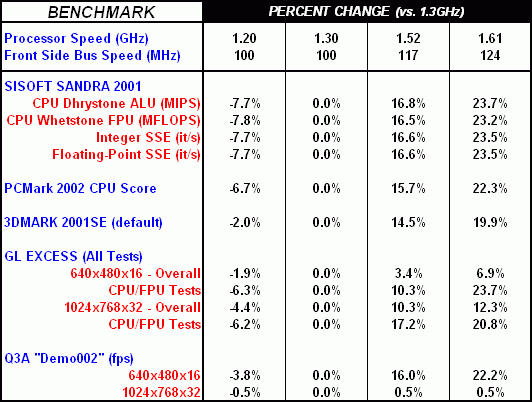 | BENCHMARK | PERCENT CHANGE (vs. 1.3GHz) | | | |
|---|---|---|---|---|
| Processor Speed (GHz) | 1.20 | 1.30 | 1.52 | 1.61 |
| Front Side Bus Speed (MHz) | 100 | 100 | 117 | 124 |
| SISOFT SANDRA 2001 | | | | |
| CPU Dhrystone ALU (MIPS) | -7.7% | 0.0% | 16.8% | 23.7% |
| CPU Whetstone FPU (MFLOPS) | -7.8% | 0.0% | 16.5% | 23.2% |
| Integer SSE (it/s) | -7.7% | 0.0% | 16.6% | 23.5% |
| Floating-Point SSE (it/s) | -7.7% | 0.0% | 16.6% | 23.5% |
| PCMark 2002 CPU Score | -6.7% | 0.0% | 15.7% | 22.3% |
| 3DMARK 2001SE (default) | -2.0% | 0.0% | 14.5% | 19.9% |
| GL EXCESS (All Tests) | | | | |
| 640x480x16 - Overall | -1.9% | 0.0% | 3.4% | 6.9% |
| CPU/FPU Tests | -6.3% | 0.0% | 10.3% | 23.7% |
| 1024x768x32 - Overall | -4.4% | 0.0% | 10.3% | 12.3% |
| CPU/FPU Tests | -6.2% | 0.0% | 17.2% | 20.8% |
| Q3A "Demo002" (fps) | | | | |
| 640x480x16 | -3.8% | 0.0% | 16.0% | 22.2% |
| 1024x768x32 | -0.5% | 0.0% | 0.5% | 0.5% |